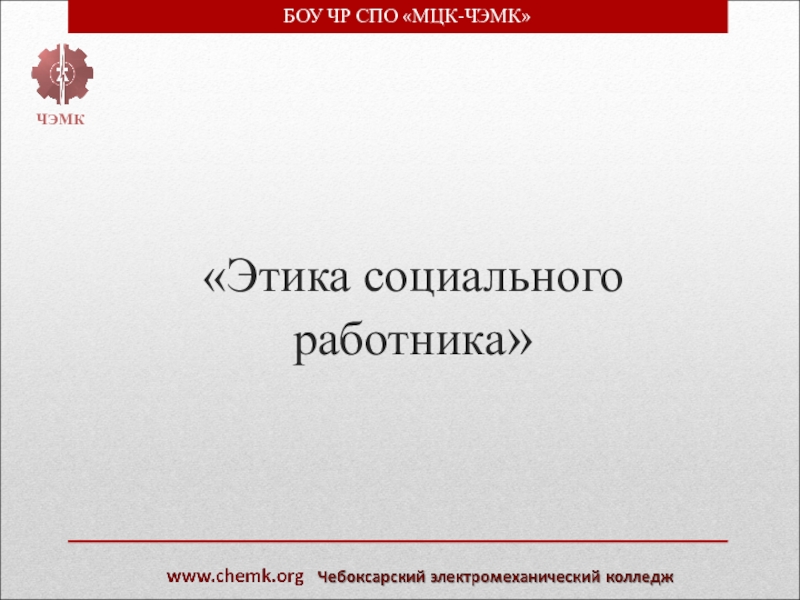 БОУ ЧР СПО «МЦК-ЧЭМК»

ЧЭМК

«Этика социального работника»

www.chemk.org Чебоксарский электромеханический колледж